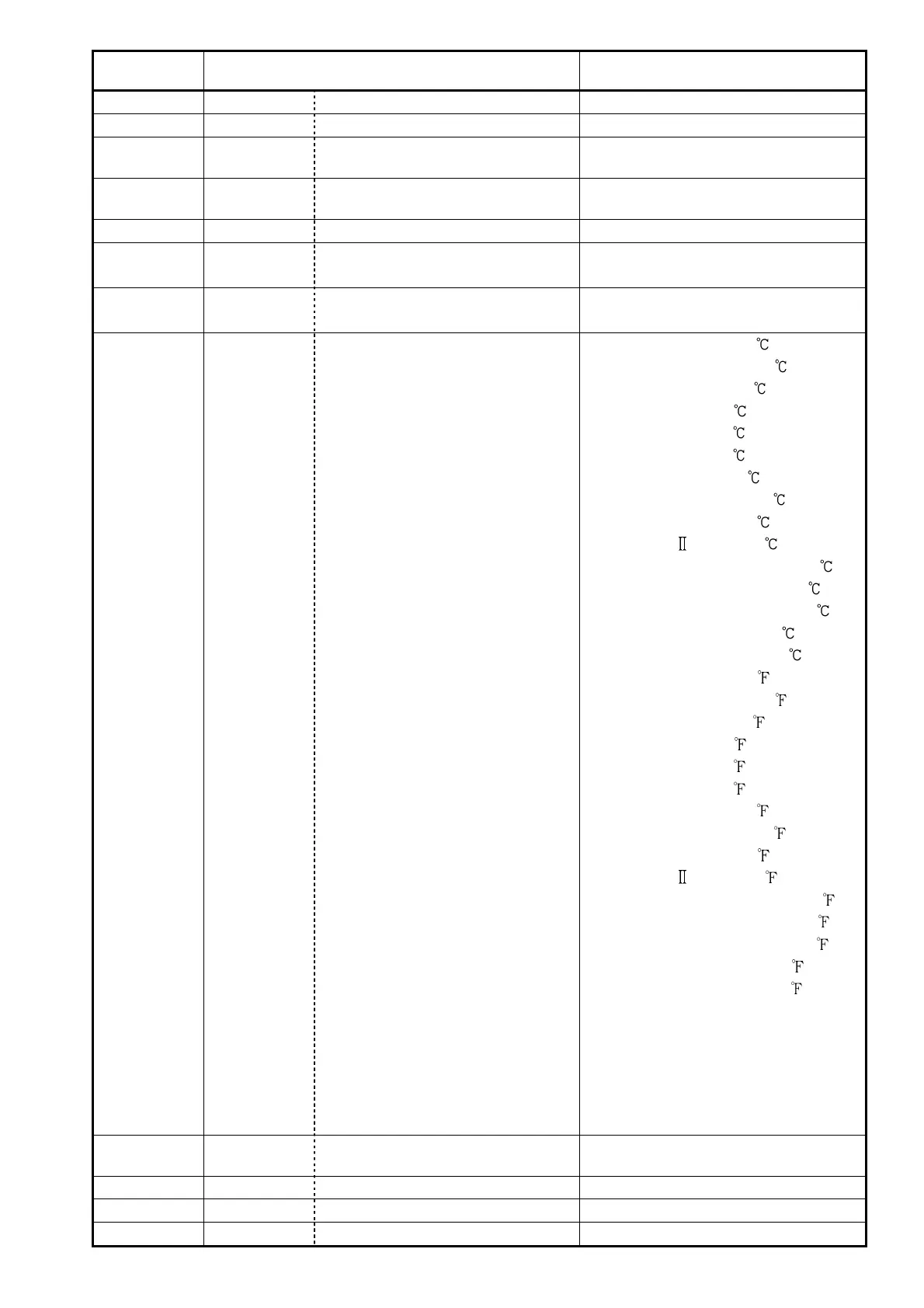 ℃
℃
℃
℃
℃
℃
℃
℃
℃
Ⅱ ℃
℃
℃
℃
℃
℃
℉
℉
℉
℉
℉
℉
℉
℉
℉
Ⅱ ℉
℉
℉
℉
℉
℉